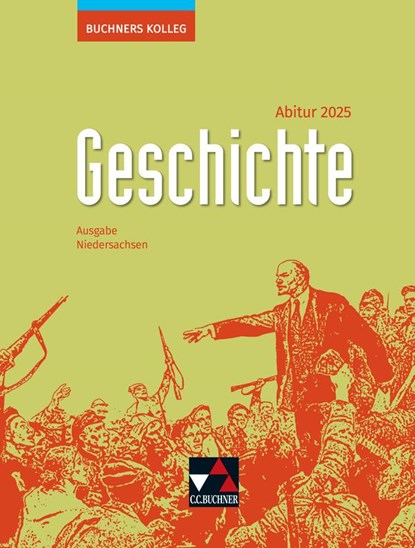 BUCHNERS KOLLEG

Abitur 2025

Geschichte

Ausgabe
Niedersachsen

C.C.BUCHNER